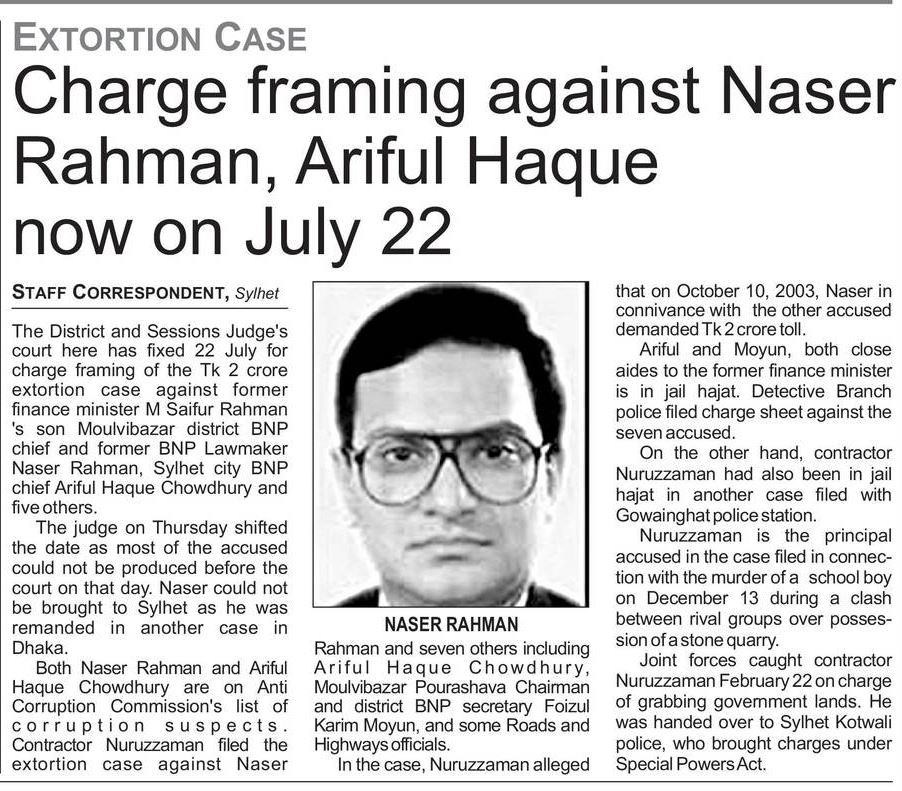 EXTORTION CASE

Charge framing against Naser Rahman, Ariful Haque now on July 22

STAFF CORRESPONDENT, Sylhet

The District and Sessions Judge's court here has fixed 22 July for charge framing of the Tk 2 crore extortion case against former finance minister M Saifur Rahman 's son Moulvibazar district BNP chief and former BNP Lawmaker Naser Rahman, Sylhet city BNP chief Ariful Haque Chowdhury and five others.

The judge on Thursday shifted the date as most of the accused could not be produced before the court on that day. Naser could not be brought to Sylhet as he was remanded in another case in Dhaka.

Both Naser Rahman and Ariful Haque Chowdhury are on Anti Corruption Commission's list of corruption suspects. Contractor Nuruzzaman filed the extortion case against Naser

NASER RAHMAN

Rahman and seven others including Ariful Haque Chowdhury, Moulvibazar Pourashava Chairman and district BNP secretary Foizul Karim Moyun, and some Roads and Highways officials.

In the case, Nuruzzaman alleged that on October 10, 2003, Naser in connivance with the other accused demanded Tk 2 crore toll.

Ariful and Moyun, both close aides to the former finance minister is in jail hajat. Detective Branch police filed charge sheet against the seven accused.

On the other hand, contractor Nuruzzaman had also been in jail hajat in another case filed with Gowainghat police station.

Nuruzzaman is the principal accused in the case filed in connection with the murder of a school boy on December 13 during a clash between rival groups over possession of a stone quarry.

Joint forces caught contractor Nuruzzaman February 22 on charge of grabbing government lands. He was handed over to Sylhet Kotwali police, who brought charges under Special Powers Act.